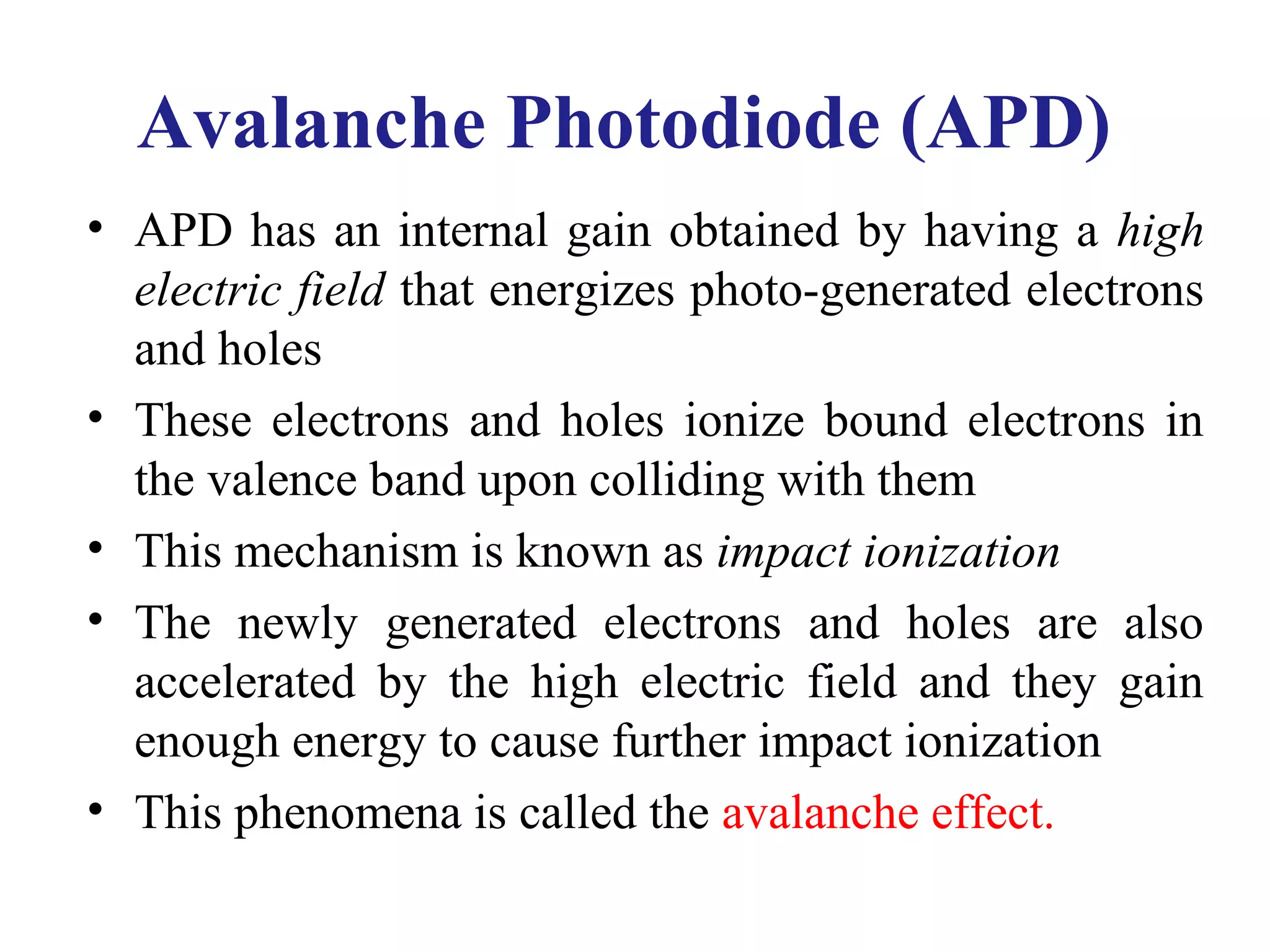 Avalanche Photodiode (APD)

• APD has an internal gain obtained by having a high electric field that energizes photo-generated electrons and holes

• These electrons and holes ionize bound electrons in the valence band upon colliding with them

• This mechanism is known as impact ionization

• The newly generated electrons and holes are also accelerated by the high electric field and they gain enough energy to cause further impact ionization

• This phenomena is called the avalanche effect.